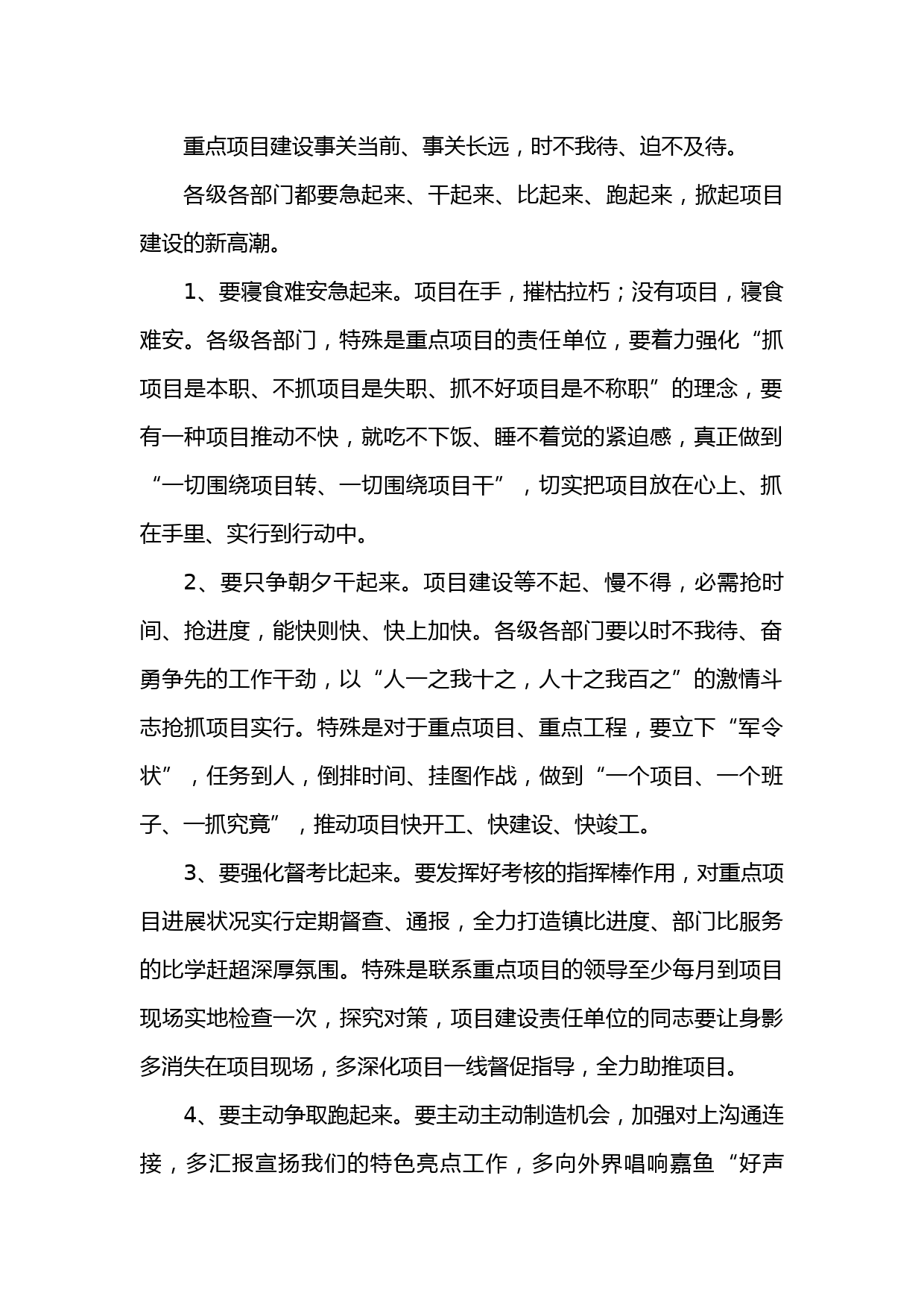 重点项目建设事关当前、事关长远，时不我待、迫不及待。

各级各部门都要急起来、干起来、比起来、跑起来，掀起项目建设的新高潮。

1、要寝食难安急起来。项目在手，摧枯拉朽；没有项目，寝食难安。各级各部门，特殊是重点项目的责任单位，要着力强化“抓项目是本职、不抓项目是失职、抓不好项目是不称职”的理念，要有一种项目推动不快，就吃不下饭、睡不着觉的紧迫感，真正做到“一切围绕项目转、一切围绕项目干”，切实把项目放在心上、抓在手里、实行到行动中。

2、要只争朝夕干起来。项目建设等不起、慢不得，必需抢时间、抢进度，能快则快、快上加快。各级各部门要以时不我待、奋勇争先的工作干劲，以“人一之我十之，人十之我百之”的激情斗志抢抓项目实行。特殊是对于重点项目、重点工程，要立下“军令状”，任务到人，倒排时间、挂图作战，做到“一个项目、一个班子、一抓究竟”，推动项目快开工、快建设、快竣工。

3、要强化督考比起来。要发挥好考核的指挥棒作用，对重点项目进展状况实行定期督查、通报，全力打造镇比进度、部门比服务的比学赶超深厚氛围。特殊是联系重点项目的领导至少每月到项目现场实地检查一次，探究对策，项目建设责任单位的同志要让身影多消失在项目现场，多深化项目一线督促指导，全力助推项目。

4、要主动争取跑起来。要主动主动制造机会，加强对上沟通连接，多汇报宣扬我们的特色亮点工作，多向外界唱响嘉鱼“好声